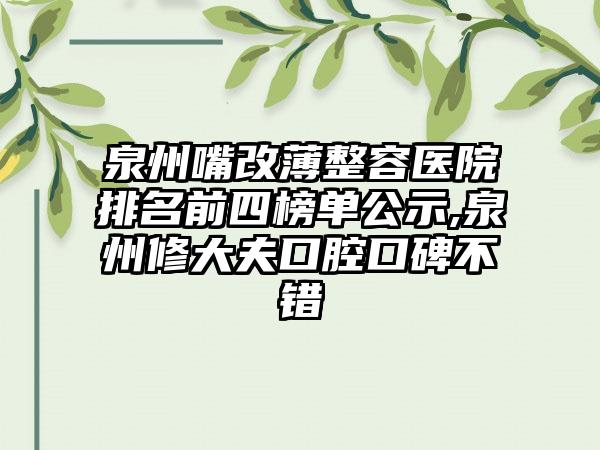 泉州嘴改薄整容医院排名前四榜单公示,泉州修大夫口腔口碑不错